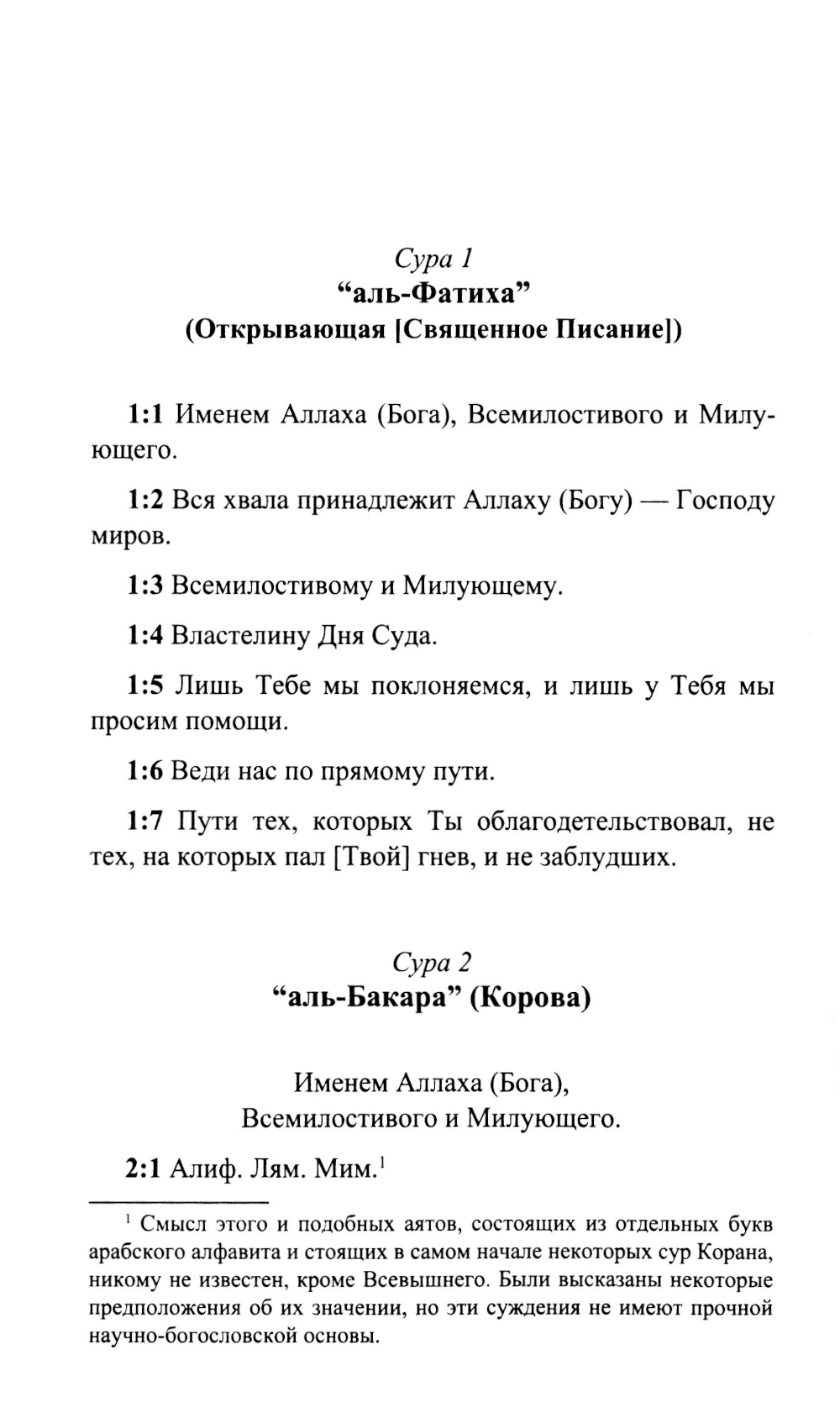 Сура 1
“аль-Фатиха”
(Открывающая [Священное Писание])

1:1 Именем Аллаха (Бога), Всемилостивого и Милующего.

1:2 Вся хвала принадлежит Аллаху (Богу) — Господу миров.

1:3 Всемилостивому и Милующему.

1:4 Властелину Дня Суда.

1:5 Лишь Тебе мы поклоняемся, и лишь у Тебя мы просим помощи.

1:6 Веди нас по прямому пути.

1:7 Пути тех, которых Ты облагодетельствовал, не тех, на которых пал [Твой] гнев, и не заблудших.

Сура 2
“аль-Бакара” (Корова)

Именем Аллаха (Бога),
Всемилостивого и Милующего.

2:1 Алиф. Лям. Мим.$^1$

$^1$ Смысл этого и подобных аятов, состоящих из отдельных букв арабского алфавита и стоящих в самом начале некоторых сур Корана, никому не известен, кроме Всевышнего. Были высказаны некоторые предположения об их значении, но эти суждения не имеют прочной научно-богословской основы.